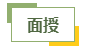 面授